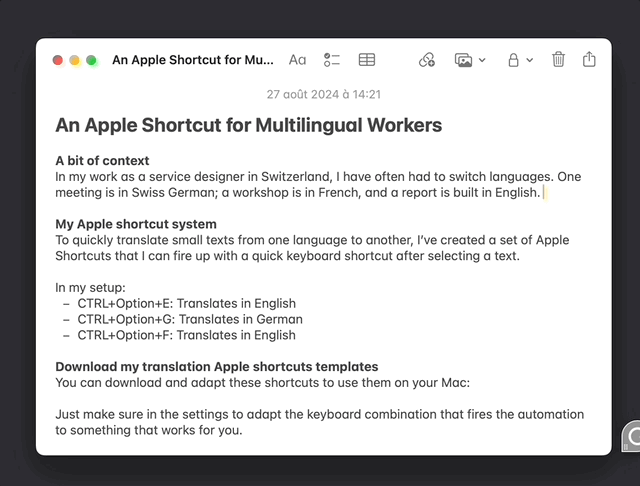 An Apple Shortcut for Mu...

Aa

27 août 2024 à 14:21

An Apple Shortcut for Multilingual Workers

A bit of context
In my work as a service designer in Switzerland, I have often had to switch languages. One meeting is in Swiss German; a workshop is in French, and a report is built in English.

My Apple shortcut system
To quickly translate small texts from one language to another, I've created a set of Apple Shortcuts that I can fire up with a quick keyboard shortcut after selecting a text.

In my setup:
– CTRL+Option+E: Translates in English
– CTRL+Option+G: Translates in German
– CTRL+Option+F: Translates in English

Download my translation Apple shortcuts templates
You can download and adapt these shortcuts to use them on your Mac:

Just make sure in the settings to adapt the keyboard combination that fires the automation to something that works for you.